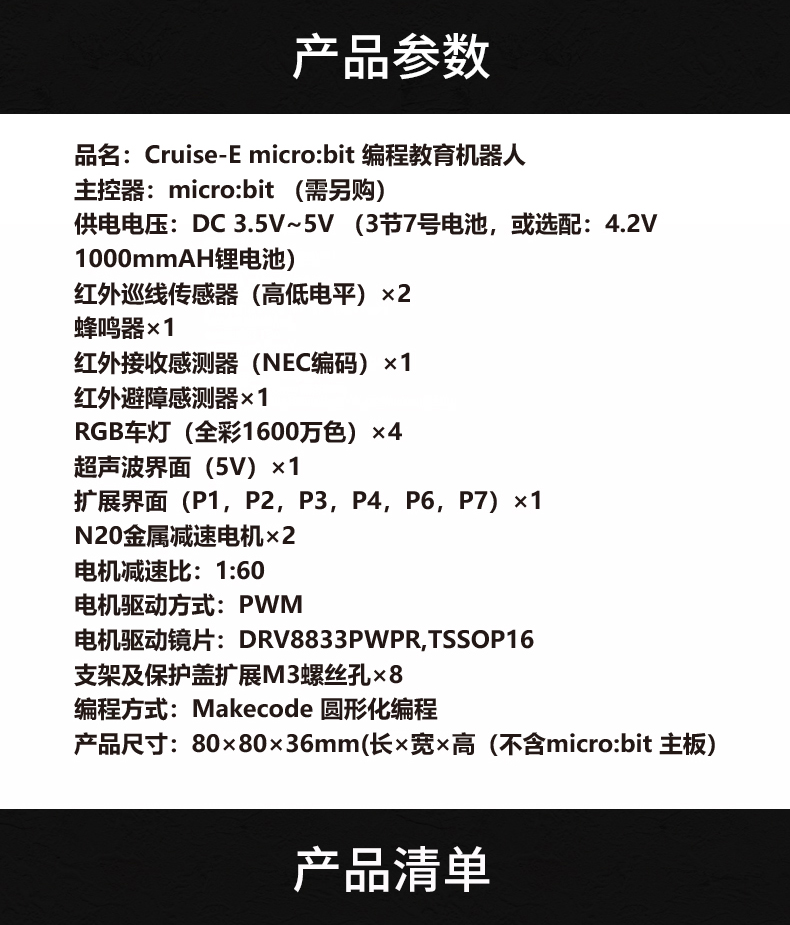 产品参数

品名：Cruise-E micro:bit 编程教育机器人
主控器：micro:bit （需另购）
供电电压：DC 3.5V~5V （3节7号电池，或选配：4.2V 1000mmAH锂电池）
红外巡线传感器（高低电平）×2
蜂鸣器×1
红外接收感测器（NEC编码）×1
红外避障感测器×1
RGB车灯（全彩1600万色）×4
超声波界面（5V）×1
扩展界面（P1，P2，P3，P4，P6，P7）×1
N20金属减速电机×2
电机减速比：1:60
电机驱动方式：PWM
电机驱动镜片：DRV8833PWPR,TSSOP16
支架及保护盖扩展M3螺丝孔×8
编程方式：Makecode 圆形化编程
产品尺寸：80×80×36mm(长×宽×高（不含micro:bit 主板）

产品清单